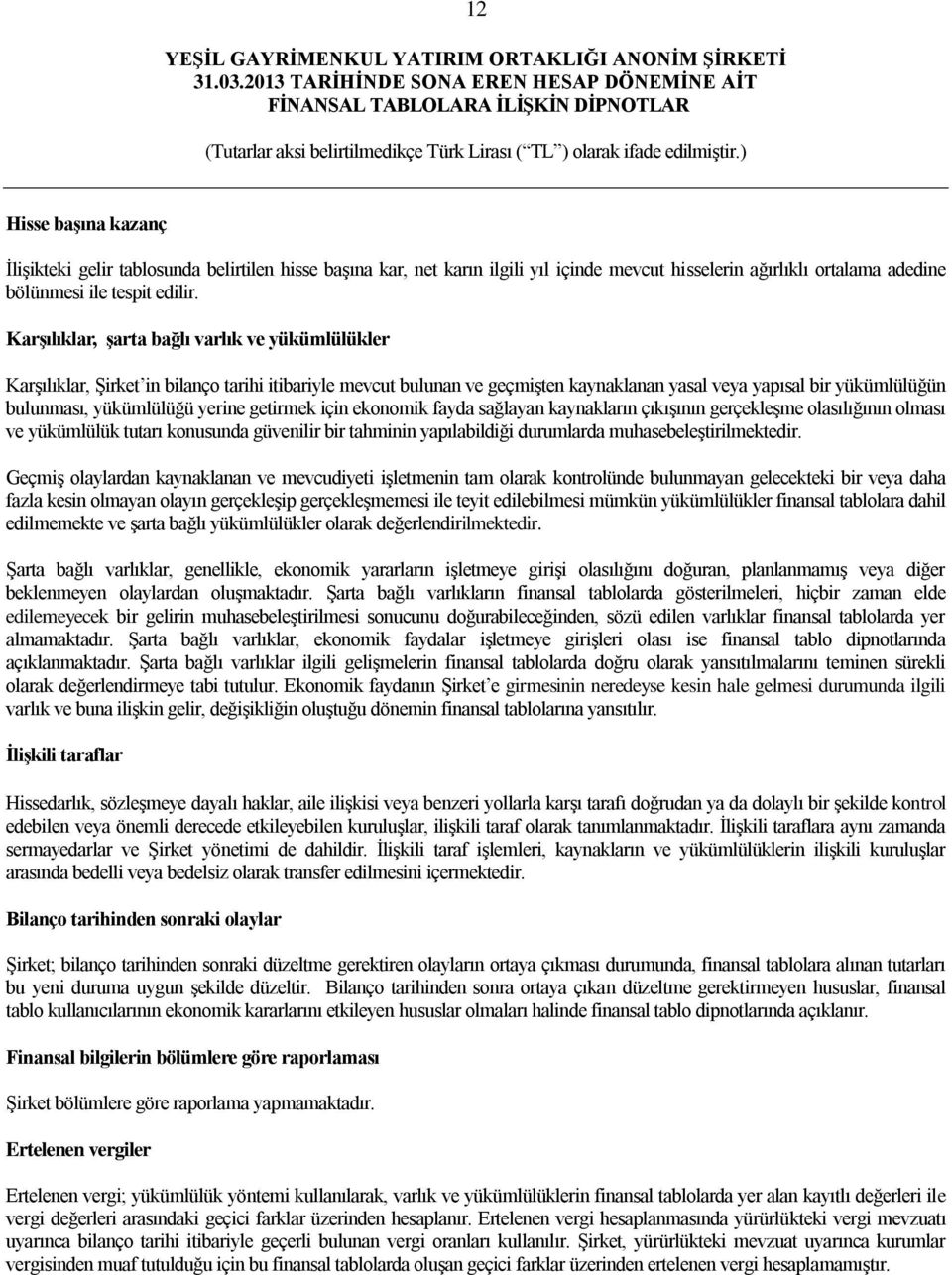 12

YEŞİL GAYRİMENKUL YATIRIM ORTAKLIĞI ANONİM ŞİRKETİ
31.03.2013 TARİHİNDE SONA EREN HESAP DÖNEMİNE AİT
FİNANSAL TABLOLARA İLİŞKİN DİPNOTLAR
(Tutarlar aksi belirtilmedikçe Türk Lirası (“TL”) olarak ifade edilmiştir.)

Hisse başına kazanç

İlişikteki gelir tablosunda belirtilen hisse başına kar, net karın ilgili yıl içinde mevcut hisselerin ağırlıklı ortalama adedine bölünmesi ile tespit edilir.

Karşılıklar, şarta bağlı varlık ve yükümlülükler

Karşılıklar, Şirket’in bilanço tarihi itibariyle mevcut bulunan ve geçmişten kaynaklanan yasal veya yapısal bir yükümlülüğün bulunması, yükümlülüğü yerine getirmek için ekonomik fayda sağlayan kaynakların çıkışının gerçekleşme olasılığının olması ve yükümlülük tutarı konusunda güvenilir bir tahminin yapılabildiği durumlarda muhasebeleştirilmektedir.

Geçmiş olaylardan kaynaklanan ve mevcudiyeti işletmenin tam olarak kontrolünde bulunmayan gelecekteki bir veya daha fazla kesin olmayan olayın gerçekleşip gerçekleşmemesi ile teyit edilebilmesi mümkün yükümlülükler finansal tablolara dahil edilmemekte ve şarta bağlı yükümlülükler olarak değerlendirilmektedir.

Şarta bağlı varlıklar, genellikle, ekonomik yararların işletmeye girişi olasılığını doğuran, planlanmamış veya diğer beklenmeyen olaylardan oluşmaktadır. Şarta bağlı varlıkların finansal tablolarda gösterilmeleri, hiçbir zaman elde edilemeyecek bir gelirin muhasebeleştirilmesi sonucunu doğurabileceğinden, sözü edilen varlıklar finansal tablolarda yer almamaktadır. Şarta bağlı varlıklar, ekonomik faydalar işletmeye girişleri olası ise finansal tablo dipnotlarında açıklanmaktadır. Şarta bağlı varlıklar ilgili gelişmelerin finansal tablolarda doğru olarak yansıtılmalarını teminen sürekli olarak değerlendirmeye tabi tutulur. Ekonomik faydanın Şirket’e girmesinin neredeyse kesin hale gelmesi durumunda ilgili varlık ve buna ilişkin gelir, değişikliğin oluştuğu dönemin finansal tablolarına yansıtılır.

İlişkili taraflar

Hissedarlık, sözleşmeye dayalı haklar, aile ilişkisi veya benzeri yollarla karşı tarafı doğrudan ya da dolaylı bir şekilde kontrol edebilen veya önemli derecede etkileyebilen kuruluşlar, ilişkili taraf olarak tanımlanmaktadır. İlişkili taraflara aynı zamanda sermayedarlar ve Şirket yönetimi de dahildir. İlişkili taraf işlemleri, kaynakların ve yükümlülüklerin ilişkili kuruluşlar arasında bedelli veya bedelsiz olarak transfer edilmesini içermektedir.

Bilanço tarihinden sonraki olaylar

Şirket; bilanço tarihinden sonraki düzeltme gerektiren olayların ortaya çıkması durumunda, finansal tablolara alınan tutarları bu yeni duruma uygun şekilde düzeltir. Bilanço tarihinden sonra ortaya çıkan düzeltme gerektirmeyen hususlar, finansal tablo kullanıcılarının ekonomik kararlarını etkileyen hususlar olmaları halinde finansal tablo dipnotlarında açıklanır.

Finansal bilgilerin bölümlere göre raporlaması

Şirket bölümlere göre raporlama yapmamaktadır.

Ertelenen vergiler

Ertelenen vergi; yükümlülük yöntemi kullanılarak, varlık ve yükümlülüklerin finansal tablolarda yer alan kayıtlı değerleri ile vergi değerleri arasındaki geçici farklar üzerinden hesaplanır. Ertelenen vergi hesaplanmasında yürürlükteki vergi mevzuatı uyarınca bilanço tarihi itibariyle geçerli bulunan vergi oranları kullanılır. Şirket, yürürlükteki mevzuat uyarınca kurumlar vergisinden muaf tutulduğu için bu finansal tablolarda oluşan geçici farklar üzerinden ertelenen vergi hesaplamamıştır.